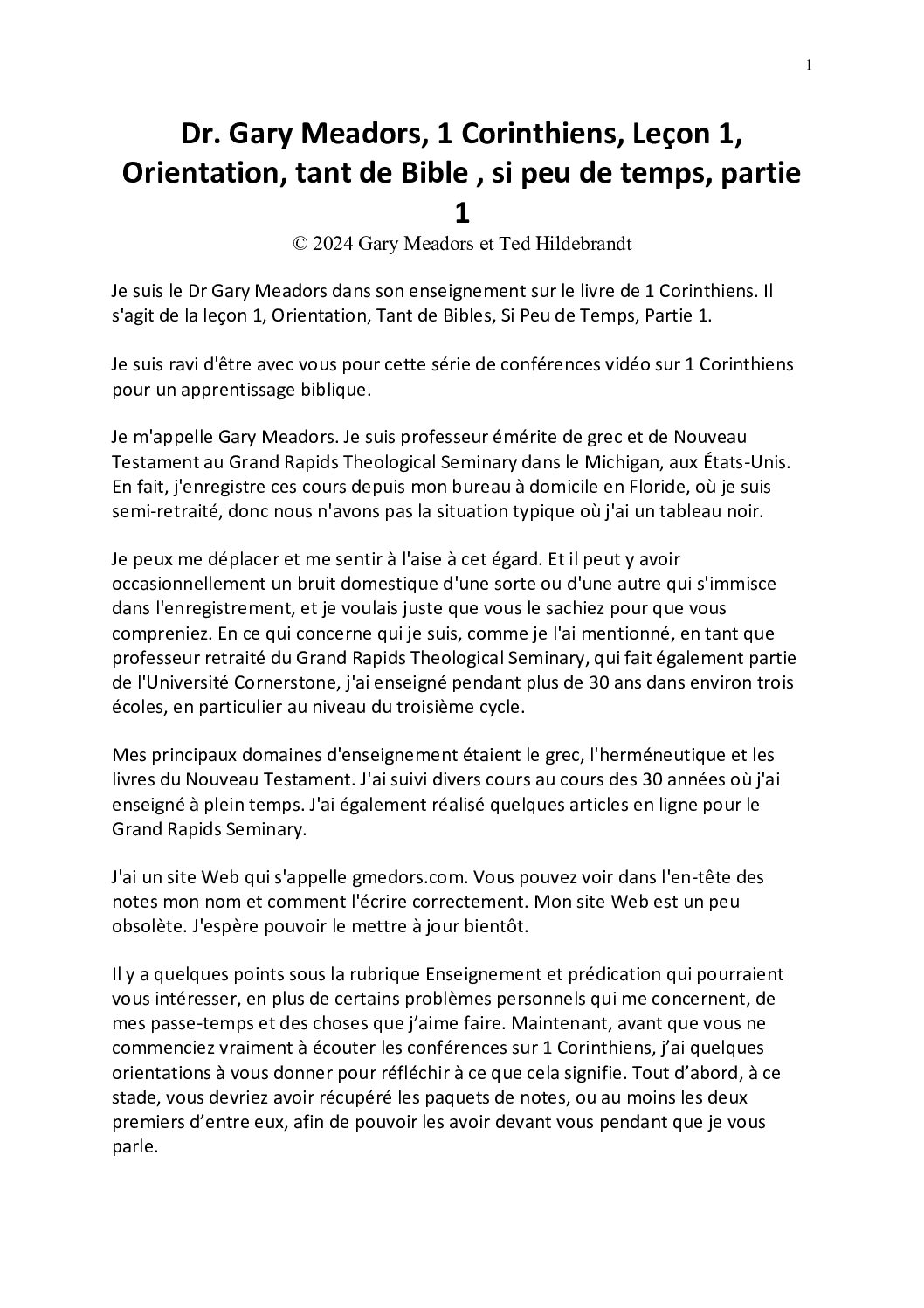 1

Dr. Gary Meadors, 1 Corinthiens, Leçon 1, Orientation, tant de Bible , si peu de temps, partie 1

© 2024 Gary Meadors et Ted Hildebrandt

Je suis le Dr Gary Meadors dans son enseignement sur le livre de 1 Corinthiens. Il s'agit de la leçon 1, Orientation, Tant de Bibles, Si Peu de Temps, Partie 1.

Je suis ravi d'être avec vous pour cette série de conférences vidéo sur 1 Corinthiens pour un apprentissage biblique.

Je m'appelle Gary Meadors. Je suis professeur émérite de grec et de Nouveau Testament au Grand Rapids Theological Seminary dans le Michigan, aux États-Unis. En fait, j'enregistre ces cours depuis mon bureau à domicile en Floride, où je suis semi-retraité, donc nous n'avons pas la situation typique où j'ai un tableau noir.

Je peux me déplacer et me sentir à l'aise à cet égard. Et il peut y avoir occasionnellement un bruit domestique d'une sorte ou d'une autre qui s'immisce dans l'enregistrement, et je voulais juste que vous le sachiez pour que vous compreniez. En ce qui concerne qui je suis, comme je l'ai mentionné, en tant que professeur retraité du Grand Rapids Theological Seminary, qui fait également partie de l'Université Cornerstone, j'ai enseigné pendant plus de 30 ans dans environ trois écoles, en particulier au niveau du troisième cycle.

Mes principaux domaines d'enseignement étaient le grec, l'herméneutique et les livres du Nouveau Testament. J'ai suivi divers cours au cours des 30 années où j'ai enseigné à plein temps. J'ai également réalisé quelques articles en ligne pour le Grand Rapids Seminary.

J'ai un site Web qui s'appelle gmedors.com. Vous pouvez voir dans l'en-tête des notes mon nom et comment l'écrire correctement. Mon site Web est un peu obsolète. J'espère pouvoir le mettre à jour bientôt.

Il y a quelques points sous la rubrique Enseignement et prédication qui pourraient vous intéresser, en plus de certains problèmes personnels qui me concernent, de mes passe-temps et des choses que j'aime faire. Maintenant, avant que vous ne commenciez vraiment à écouter les conférences sur 1 Corinthiens, j'ai quelques orientations à vous donner pour réfléchir à ce que cela signifie. Tout d'abord, à ce stade, vous devriez avoir récupéré les paquets de notes, ou au moins les deux premiers d'entre eux, afin de pouvoir les avoir devant vous pendant que je vous parle.